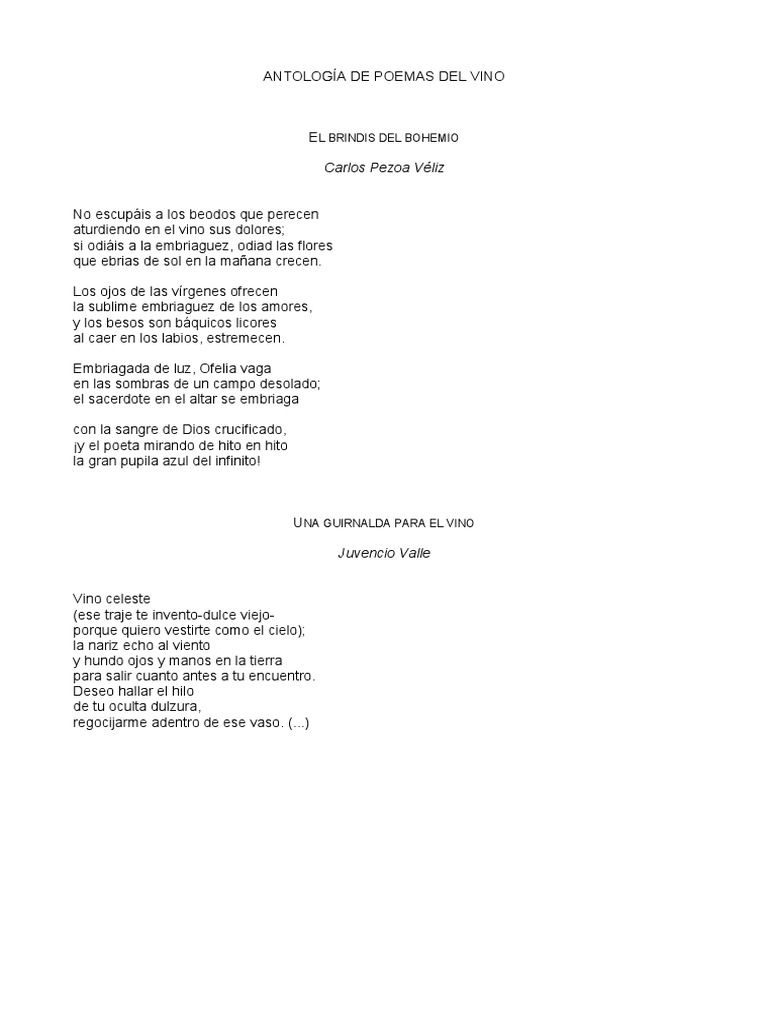 ANTOLOGÍA DE POEMAS DEL VINO

EL BRINDIS DEL BOHEMIO

Carlos Pezoa Véliz

No escupáis a los beodos que perecen
aturdiendo en el vino sus dolores;
si odiáis a la embriaguez, odiad las flores
que ebrias de sol en la mañana crecen.

Los ojos de las vírgenes ofrecen
la sublime embriaguez de los amores,
y los besos son báquicos licores
al caer en los labios, estremecen.

Embriagada de luz, Ofelia vaga
en las sombras de un campo desolado;
el sacerdote en el altar se embriaga

con la sangre de Dios crucificado,
¡y el poeta mirando de hito en hito
la gran pupila azul del infinito!

UNA GUIRNALDA PARA EL VINO

Juvencio Valle

Vino celeste
(ese traje te invento-dulce viejo-
porque quiero vestirte como el cielo);
la nariz echo al viento
y hundo ojos y manos en la tierra
para salir cuanto antes a tu encuentro.
Deseo hallar el hilo
de tu oculta dulzura,
regocijarme adentro de ese vaso. (...)